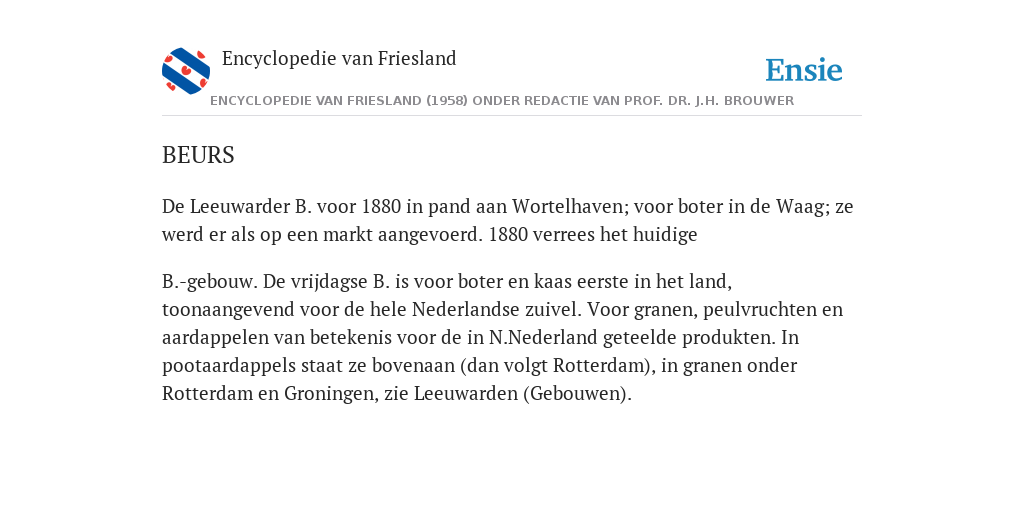 Encyclopedie van Friesland

Ensie

ENCYCLOPEDIE VAN FRIESLAND (1958) ONDER REDACTIE VAN PROF. DR. J.H. BROUWER

BEURS

De Leeuwarder B. voor 1880 in pand aan Wortelhaven; voor boter in de Waag; ze werd er als op een markt aangevoerd. 1880 verrees het huidige

B.-gebouw. De vrijdagse B. is voor boter en kaas eerste in het land, toonaangevend voor de hele Nederlandse zuivel. Voor granen, peulvruchten en aardappelen van betekenis voor de in N.Nederland geteelde produkten. In pootaardappels staat ze bovenaan (dan volgt Rotterdam), in granen onder Rotterdam en Groningen, zie Leeuwarden (Gebouwen).